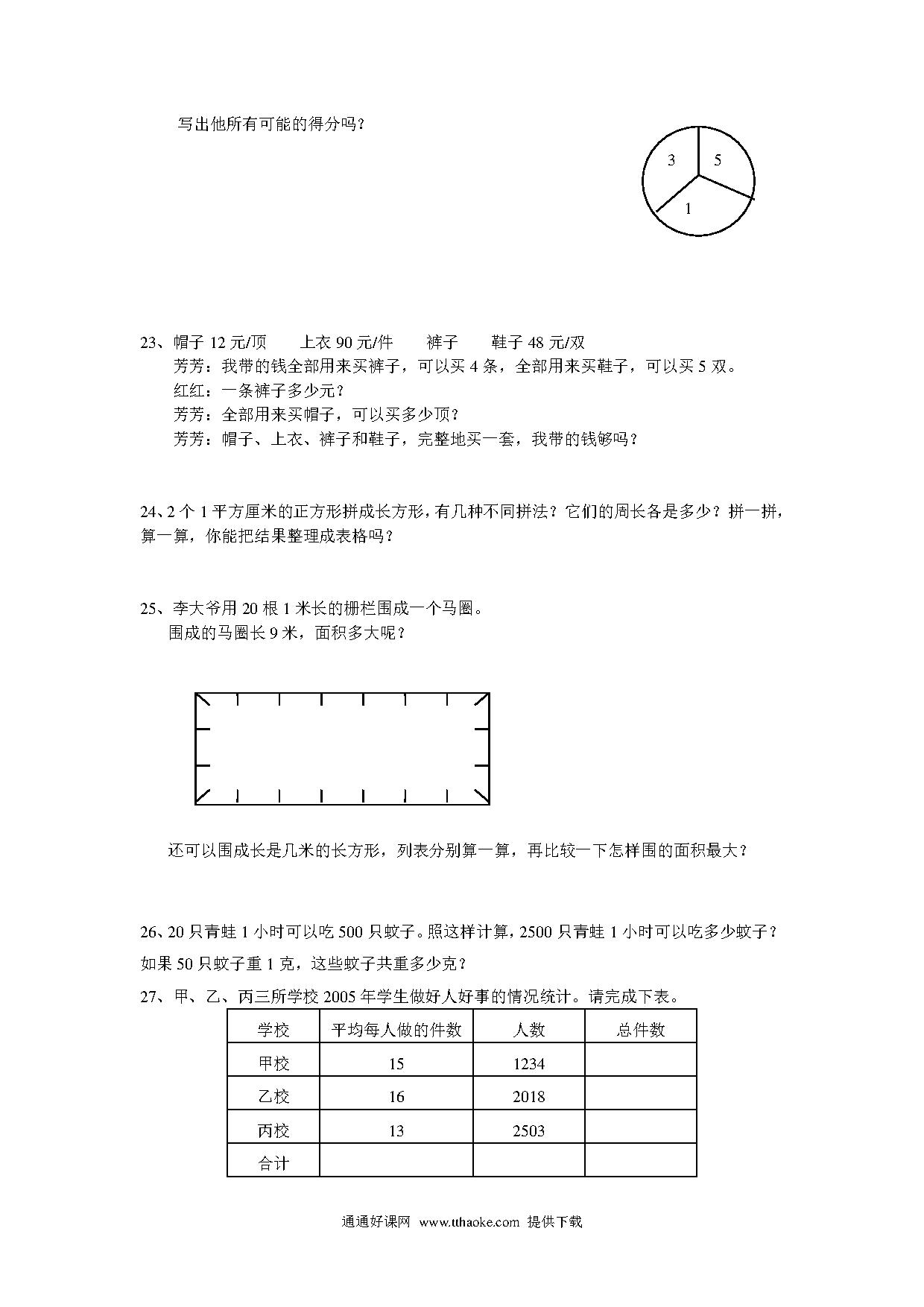 写出他所有可能的得分吗？

3
5
1

23、帽子 12 元/顶　　上衣 90 元/件　　裤子　　鞋子 48 元/双
芳芳：我带的钱全部用来买裤子，可以买 4 条，全部用来买鞋子，可以买 5 双。
红红：一条裤子多少元？
芳芳：全部用来买帽子，可以买多少顶？
芳芳：帽子、上衣、裤子和鞋子，完整地买一套，我带的钱够吗？

24、2 个 1 平方厘米的正方形拼成长方形，有几种不同拼法？它们的周长各是多少？拼一拼，算一算，你能把结果整理成表格吗？

25、李大爷用 20 根 1 米长的栅栏围成一个马圈。
围成的马圈长 9 米，面积多大呢？

还可以围成长是几米的长方形，列表分别算一算，再比较一下怎样围的面积最大？

26、20 只青蛙 1 小时可以吃 500 只蚊子。照这样计算，2500 只青蛙 1 小时可以吃多少蚊子？如果 50 只蚊子重 1 克，这些蚊子共重多少克？

27、甲、乙、丙三所学校 2005 年学生做好人好事的情况统计。请完成下表。

| 学校 | 平均每人做的件数 | 人数 | 总件数 |
|---|---|---|---|
| 甲校 | 15 | 1234 | |
| 乙校 | 16 | 2018 | |
| 丙校 | 13 | 2503 | |
| 合计 | | | |

通通好课网 www.tthaoke.com 提供下载